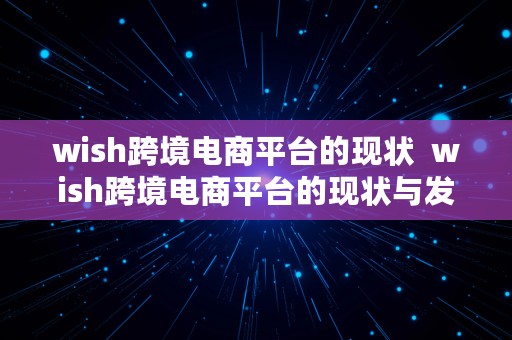 wish跨境电商平台的现状 wish跨境电商平台的现状与发